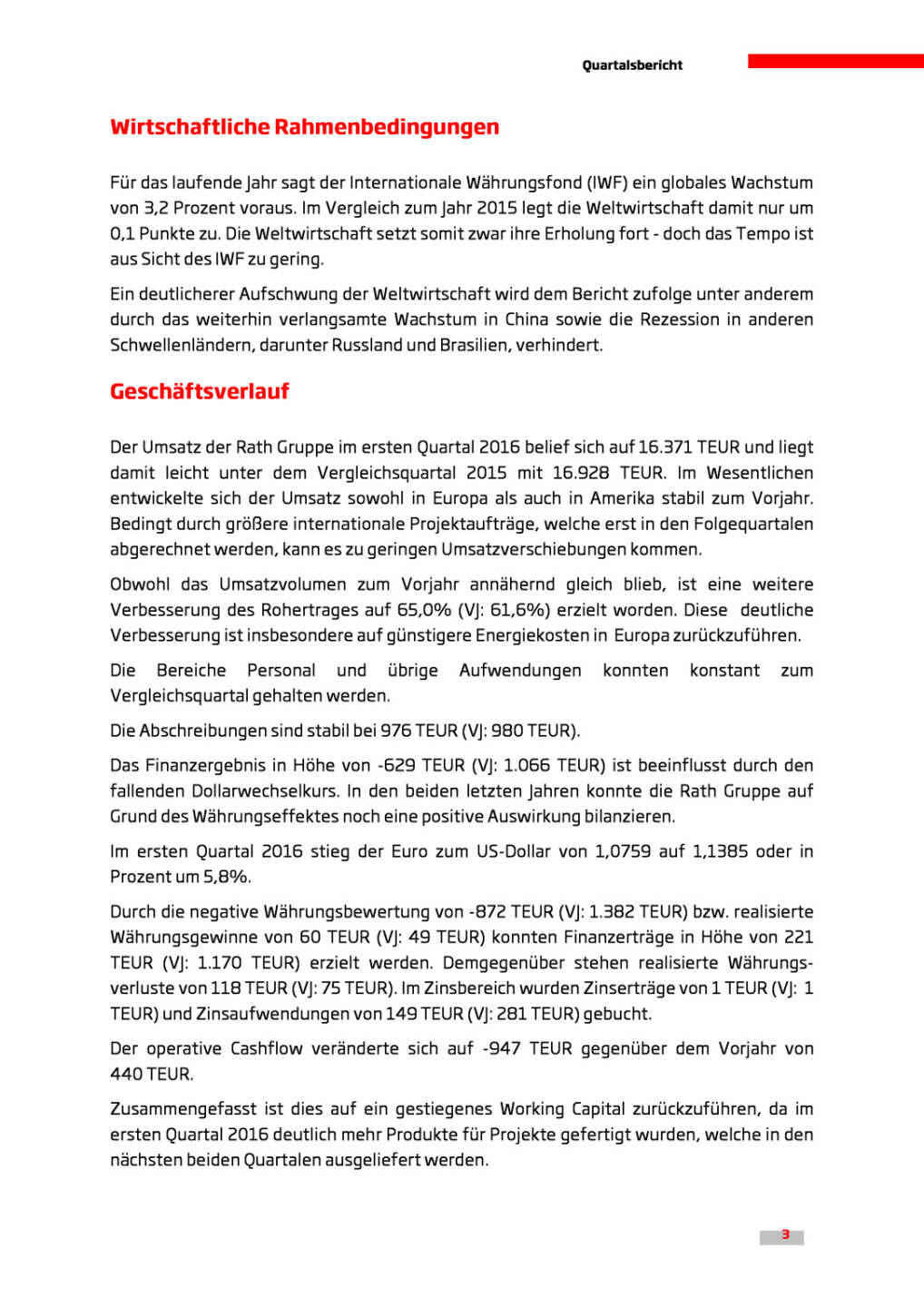 Quartalsbericht

Wirtschaftliche Rahmenbedingungen

Für das laufende Jahr sagt der Internationale Währungsfond (IWF) ein globales Wachstum von 3,2 Prozent voraus. Im Vergleich zum Jahr 2015 legt die Weltwirtschaft damit nur um 0,1 Punkte zu. Die Weltwirtschaft setzt somit zwar ihre Erholung fort - doch das Tempo ist aus Sicht des IWF zu gering.

Ein deutlicherer Aufschwung der Weltwirtschaft wird dem Bericht zufolge unter anderem durch das weiterhin verlangsamte Wachstum in China sowie die Rezession in anderen Schwellenländern, darunter Russland und Brasilien, verhindert.

Geschäftsverlauf

Der Umsatz der Rath Gruppe im ersten Quartal 2016 belief sich auf 16.371 TEUR und liegt damit leicht unter dem Vergleichsquartal 2015 mit 16.928 TEUR. Im Wesentlichen entwickelte sich der Umsatz sowohl in Europa als auch in Amerika stabil zum Vorjahr. Bedingt durch größere internationale Projektaufträge, welche erst in den Folgequartalen abgerechnet werden, kann es zu geringen Umsatzverschiebungen kommen.

Obwohl das Umsatzvolumen zum Vorjahr annähernd gleich blieb, ist eine weitere Verbesserung des Rohertrages auf 65,0% (VJ: 61,6%) erzielt worden. Diese deutliche Verbesserung ist insbesondere auf günstigere Energiekosten in Europa zurückzuführen.

Die Bereiche Personal und übrige Aufwendungen konnten konstant zum Vergleichsquartal gehalten werden.

Die Abschreibungen sind stabil bei 976 TEUR (VJ: 980 TEUR).

Das Finanzergebnis in Höhe von -629 TEUR (VJ: 1.066 TEUR) ist beeinflusst durch den fallenden Dollarwechselkurs. In den beiden letzten Jahren konnte die Rath Gruppe auf Grund des Währungseffektes noch eine positive Auswirkung bilanzieren.

Im ersten Quartal 2016 stieg der Euro zum US-Dollar von 1,0759 auf 1,1385 oder in Prozent um 5,8%.

Durch die negative Währungsbewertung von -872 TEUR (VJ: 1.382 TEUR) bzw. realisierte Währungsgewinne von 60 TEUR (VJ: 49 TEUR) konnten Finanzerträge in Höhe von 221 TEUR (VJ: 1.170 TEUR) erzielt werden. Demgegenüber stehen realisierte Währungsverluste von 118 TEUR (VJ: 75 TEUR). Im Zinsbereich wurden Zinserträge von 1 TEUR (VJ: 1 TEUR) und Zinsaufwendungen von 149 TEUR (VJ: 281 TEUR) gebucht.

Der operative Cashflow veränderte sich auf -947 TEUR gegenüber dem Vorjahr von 440 TEUR.

Zusammengefasst ist dies auf ein gestiegenes Working Capital zurückzuführen, da im ersten Quartal 2016 deutlich mehr Produkte für Projekte gefertigt wurden, welche in den nächsten beiden Quartalen ausgeliefert werden.

3